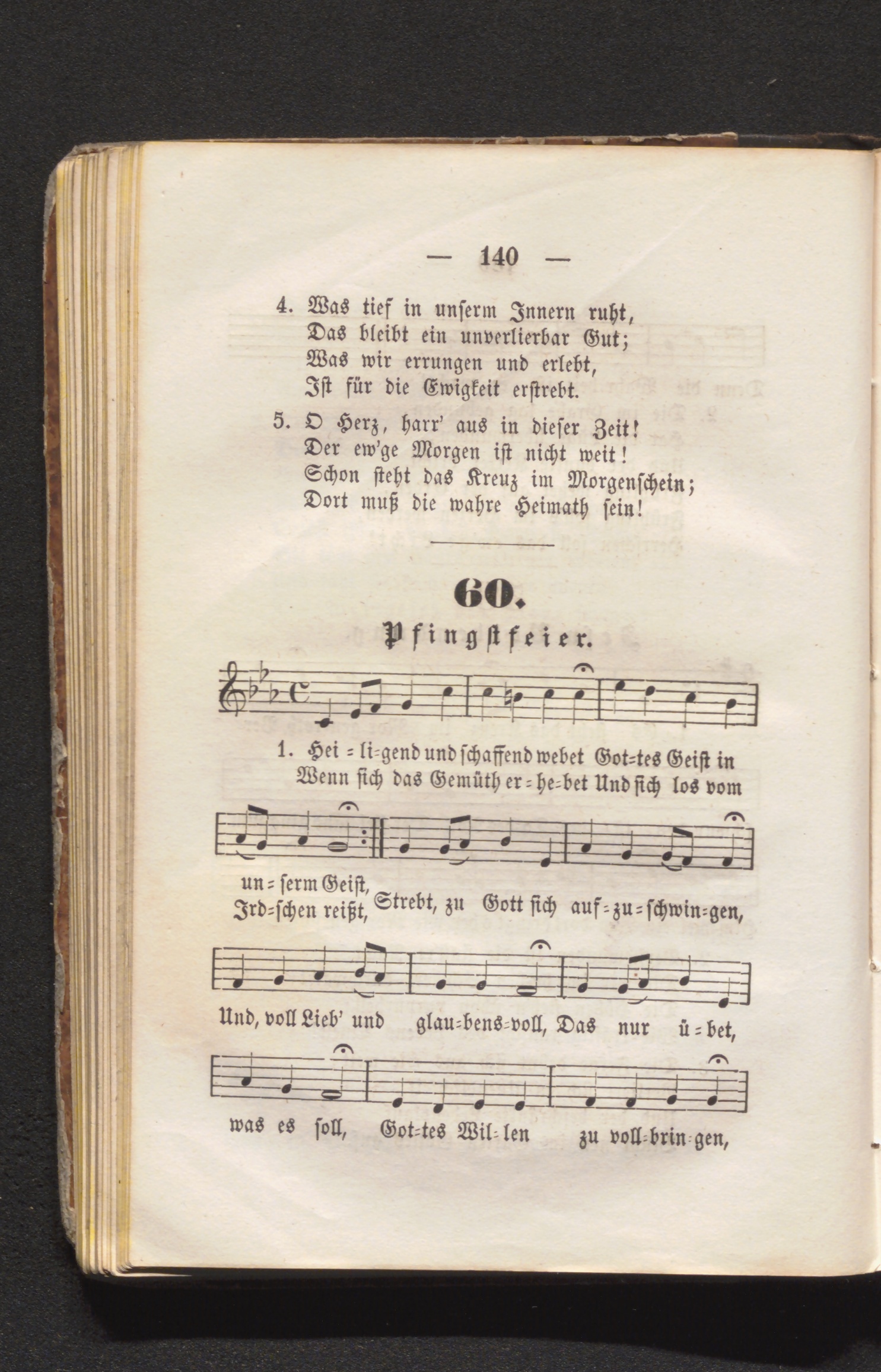 — 140 —

4. Was tief in unserm Innern ruht,
Das bleibt ein unverlierbar Gut;
Was wir errungen und erlebt,
Ist für die Ewigkeit erstrebt.

5. O Herz, harr' aus in dieser Zeit!
Der ew'ge Morgen ist nicht weit!
Schon steht das Kreuz im Morgenschein;
Dort muß die wahre Heimath sein!

60.

Pfingstfeier.

1. Hei = li=gend und schaffend webet Got=tes Geist in
Wenn sich das Gemüth er = he=bet Und sich los vom

un = serm Geist,
Ird=schen reißt, Strebt, zu Gott sich auf = zu = schwin=gen,

Und, voll Lieb' und glau=bens=voll, Das nur ü = bet,

was es soll, Got=tes Wil= len zu voll=brin=gen,